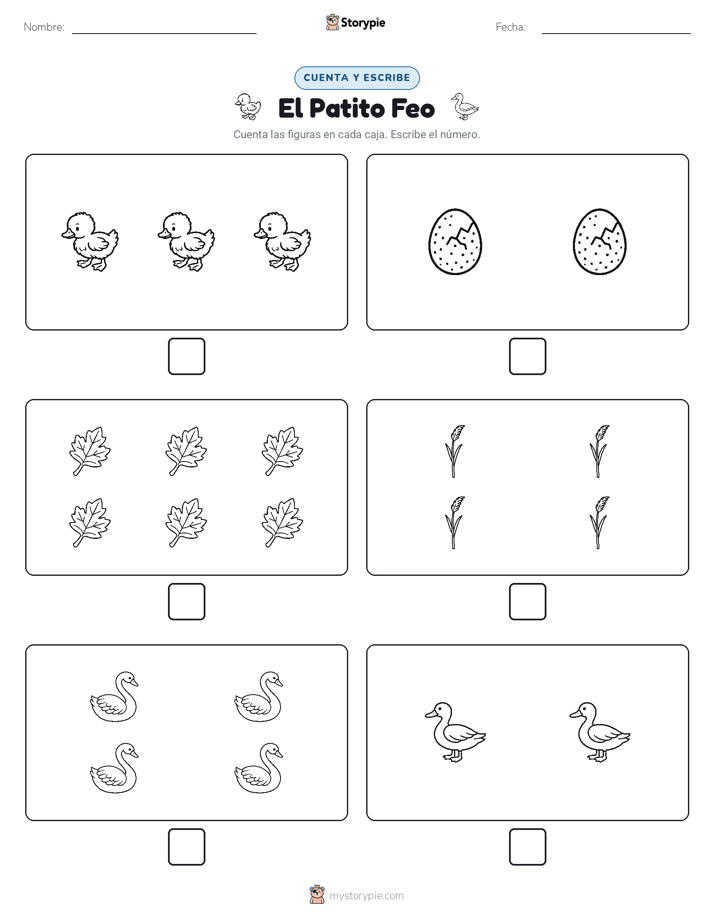 Nombre:

Storypie

Fecha:

CUENTA Y ESCRIBE

El Patito Feo

Cuenta las figuras en cada caja. Escribe el número.

mystorypie.com